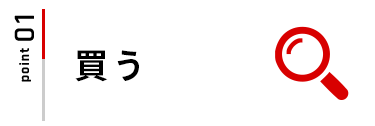 point 01

買う